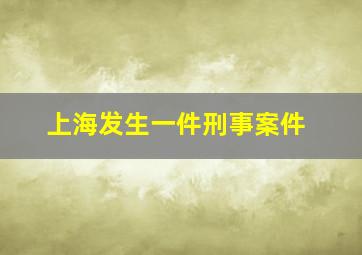 上海发生一件刑事案件